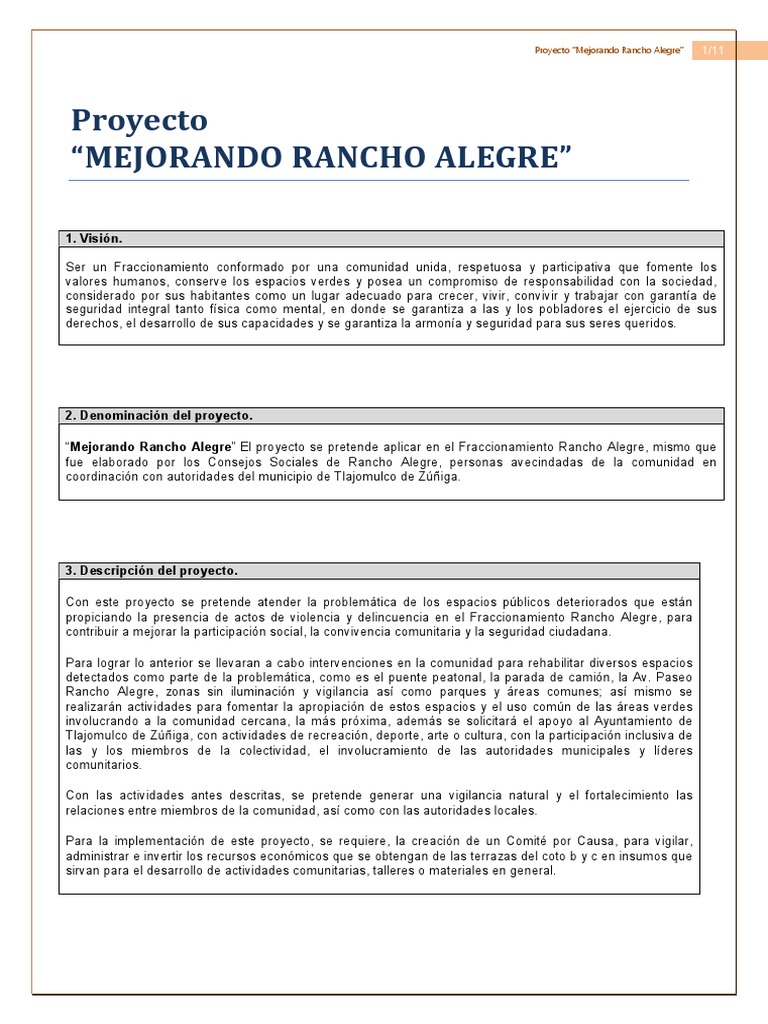 Proyecto "Mejorando Rancho Alegre" 1/11

Proyecto
"MEJORANDO RANCHO ALEGRE"

1. Visión.

Ser un Fraccionamiento conformado por una comunidad unida, respetuosa y participativa que fomente los valores humanos, conserve los espacios verdes y posea un compromiso de responsabilidad con la sociedad, considerado por sus habitantes como un lugar adecuado para crecer, vivir, convivir y trabajar con garantía de seguridad integral tanto física como mental, en donde se garantiza a las y los pobladores el ejercicio de sus derechos, el desarrollo de sus capacidades y se garantiza la armonía y seguridad para sus seres queridos.

2. Denominación del proyecto.

"Mejorando Rancho Alegre" El proyecto se pretende aplicar en el Fraccionamiento Rancho Alegre, mismo que fue elaborado por los Consejos Sociales de Rancho Alegre, personas avecindadas de la comunidad en coordinación con autoridades del municipio de Tlajomulco de Zúñiga.

3. Descripción del proyecto.

Con este proyecto se pretende atender la problemática de los espacios públicos deteriorados que están propiciando la presencia de actos de violencia y delincuencia en el Fraccionamiento Rancho Alegre, para contribuir a mejorar la participación social, la convivencia comunitaria y la seguridad ciudadana.

Para lograr lo anterior se llevaran a cabo intervenciones en la comunidad para rehabilitar diversos espacios detectados como parte de la problemática, como es el puente peatonal, la parada de camión, la Av. Paseo Rancho Alegre, zonas sin iluminación y vigilancia así como parques y áreas comunes; así mismo se realizarán actividades para fomentar la apropiación de estos espacios y el uso común de las áreas verdes involucrando a la comunidad cercana, la más próxima, además se solicitará el apoyo al Ayuntamiento de Tlajomulco de Zúñiga, con actividades de recreación, deporte, arte o cultura, con la participación inclusiva de las y los miembros de la colectividad, el involucramiento de las autoridades municipales y líderes comunitarios.

Con las actividades antes descritas, se pretende generar una vigilancia natural y el fortalecimiento las relaciones entre miembros de la comunidad, así como con las autoridades locales.

Para la implementación de este proyecto, se requiere, la creación de un Comité por Causa, para vigilar, administrar e invertir los recursos económicos que se obtengan de las terrazas del coto b y c en insumos que sirvan para el desarrollo de actividades comunitarias, talleres o materiales en general.